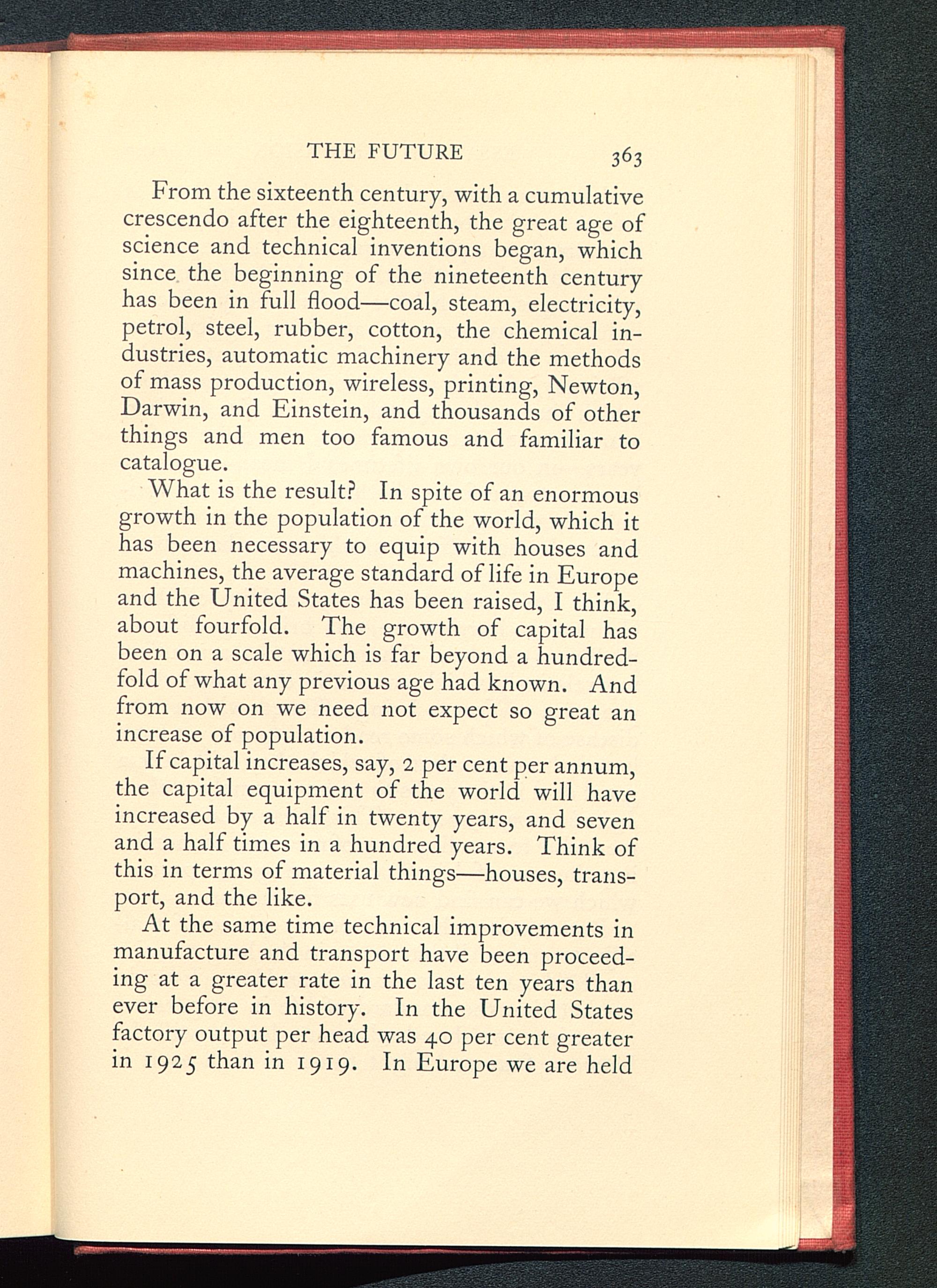 THE FUTURE 363

From the sixteenth century, with a cumulative crescendo after the eighteenth, the great age of science and technical inventions began, which since the beginning of the nineteenth century has been in full flood—coal, steam, electricity, petrol, steel, rubber, cotton, the chemical industries, automatic machinery and the methods of mass production, wireless, printing, Newton, Darwin, and Einstein, and thousands of other things and men too famous and familiar to catalogue.

What is the result? In spite of an enormous growth in the population of the world, which it has been necessary to equip with houses and machines, the average standard of life in Europe and the United States has been raised, I think, about fourfold. The growth of capital has been on a scale which is far beyond a hundredfold of what any previous age had known. And from now on we need not expect so great an increase of population.

If capital increases, say, 2 per cent per annum, the capital equipment of the world will have increased by a half in twenty years, and seven and a half times in a hundred years. Think of this in terms of material things—houses, transport, and the like.

At the same time technical improvements in manufacture and transport have been proceeding at a greater rate in the last ten years than ever before in history. In the United States factory output per head was 40 per cent greater in 1925 than in 1919. In Europe we are held